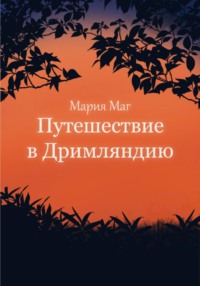 Мария Маг
Путешествие в Дримляндию